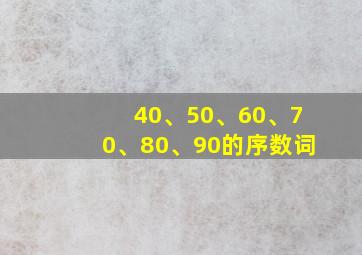 40、50、60、70、80、90的序数词